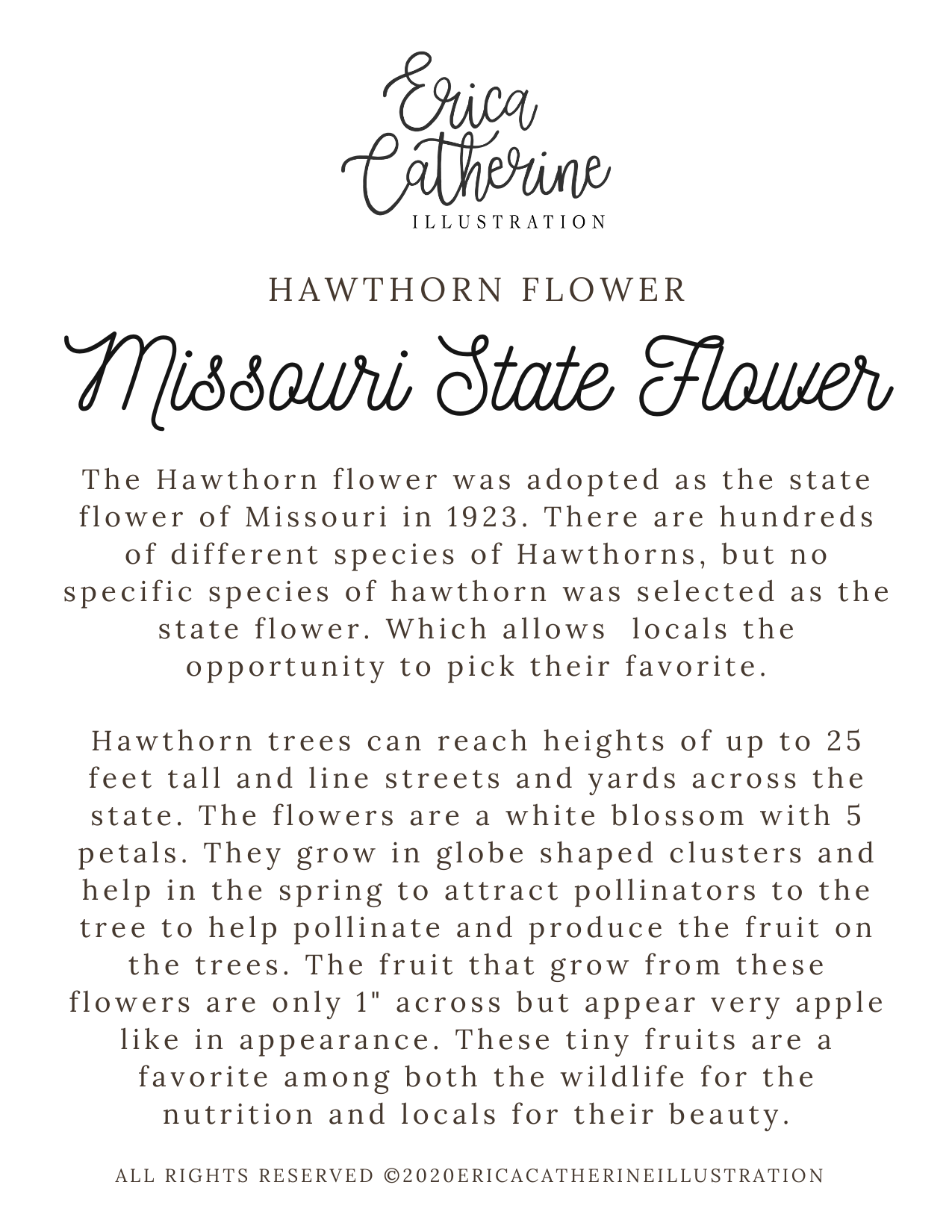 Erica Catherine
ILLUSTRATION

HAWTHORN FLOWER

Missouri State Flower

The Hawthorn flower was adopted as the state flower of Missouri in 1923. There are hundreds of different species of Hawthorns, but no specific species of hawthorn was selected as the state flower. Which allows locals the opportunity to pick their favorite.

Hawthorn trees can reach heights of up to 25 feet tall and line streets and yards across the state. The flowers are a white blossom with 5 petals. They grow in globe shaped clusters and help in the spring to attract pollinators to the tree to help pollinate and produce the fruit on the trees. The fruit that grow from these flowers are only 1" across but appear very apple like in appearance. These tiny fruits are a favorite among both the wildlife for the nutrition and locals for their beauty.

ALL RIGHTS RESERVED ©2020ERICACATHERINEILLUSTRATION